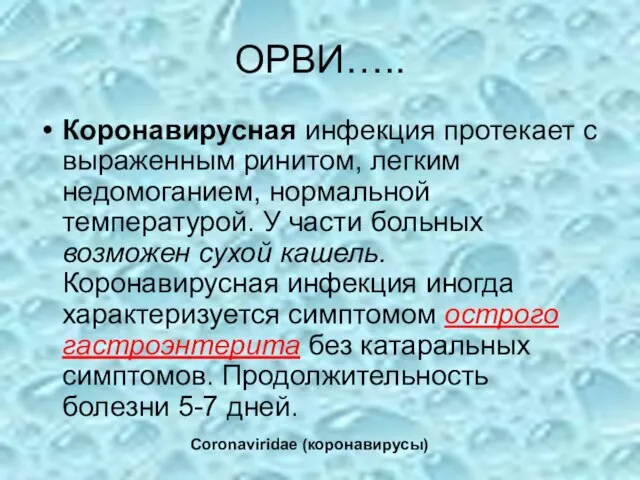 ОРВИ…..

• Коронавирусная инфекция протекает с выраженным ринитом, легким недомоганием, нормальной температурой. У части больных возможен сухой кашель. Коронавирусная инфекция иногда характеризуется симптомом острого гастроэнтерита без катаральных симптомов. Продолжительность болезни 5-7 дней.

Coronaviridae (коронавирусы)